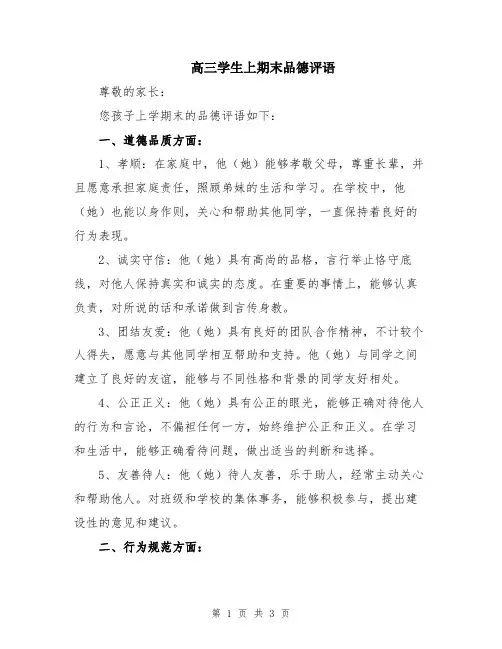 高三学生上期末品德评语

尊敬的家长：

您孩子上学期末的品德评语如下：

一、道德品质方面：

1、孝顺：在家庭中，他（她）能够孝敬父母，尊重长辈，并且愿意承担家庭责任，照顾弟妹的生活和学习。在学校中，他（她）也能以身作则，关心和帮助其他同学，一直保持着良好的行为表现。

2、诚实守信：他（她）具有高尚的品格，言行举止恪守底线，对他人保持真实和诚实的态度。在重要的事情上，能够认真负责，对所说的话和承诺做到言传身教。

3、团结友爱：他（她）具有良好的团队合作精神，不计较个人得失，愿意与其他同学相互帮助和支持。他（她）与同学之间建立了良好的友谊，能够与不同性格和背景的同学友好相处。

4、公正正义：他（她）具有公正的眼光，能够正确对待他人的行为和言论，不偏袒任何一方，始终维护公正和正义。在学习和生活中，能够正确看待问题，做出适当的判断和选择。

5、友善待人：他（她）待人友善，乐于助人，经常主动关心和帮助他人。对班级和学校的集体事务，能够积极参与，提出建设性的意见和建议。

二、行为规范方面：

第 1 页 共 3 页